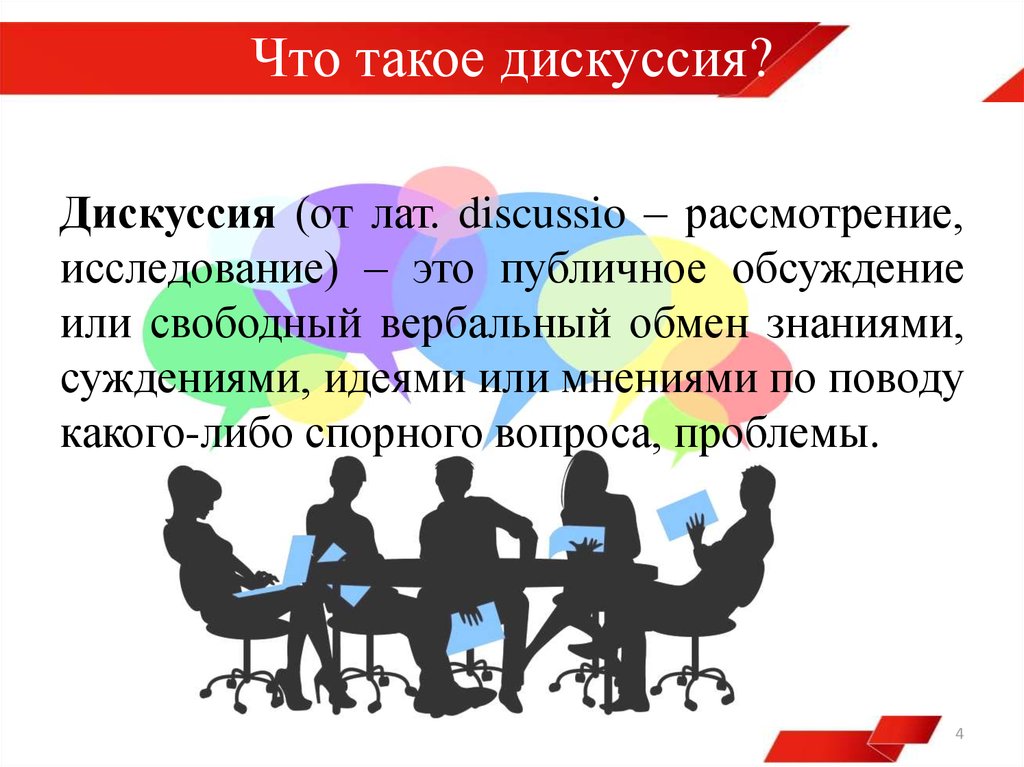 Что такое дискуссия?

Дискуссия (от лат. discussio – рассмотрение, исследование) – это публичное обсуждение или свободный вербальный обмен знаниями, суждениями, идеями или мнениями по поводу какого-либо спорного вопроса, проблемы.

4